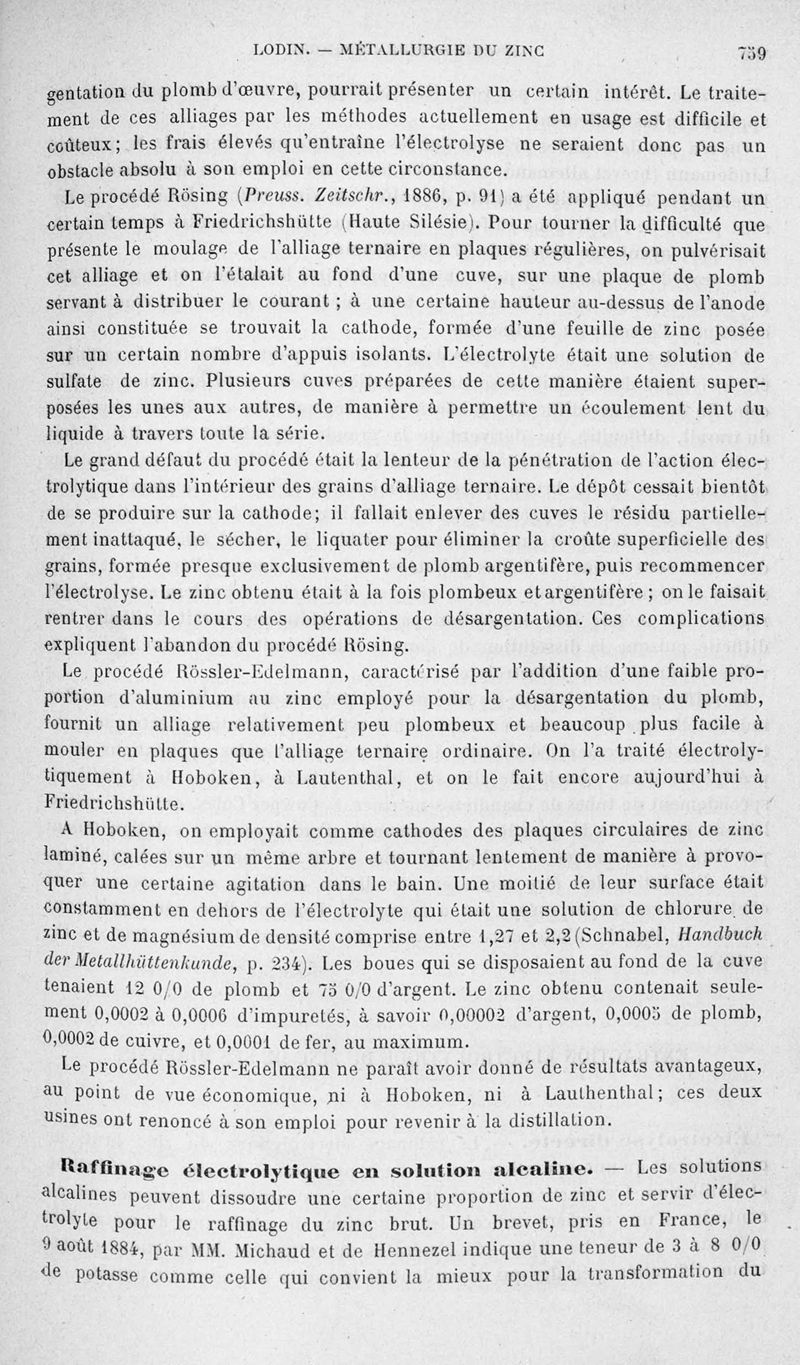 LODIN. — MÉTALLURGIE DU ZINC 739

gentation du plomb d'œuvre, pourrait présenter un certain intérêt. Le traitement de ces alliages par les méthodes actuellement en usage est difficile et coûteux; les frais élevés qu'entraîne l'électrolyse ne seraient donc pas un obstacle absolu à son emploi en cette circonstance.

Le procédé Rösing (Preuss. Zeitschr., 1886, p. 91) a été appliqué pendant un certain temps à Friedrichshütte (Haute Silésie). Pour tourner la difficulté que présente le moulage de l'alliage ternaire en plaques régulières, on pulvérisait cet alliage et on l'étalait au fond d'une cuve, sur une plaque de plomb servant à distribuer le courant ; à une certaine hauteur au-dessus de l'anode ainsi constituée se trouvait la cathode, formée d'une feuille de zinc posée sur un certain nombre d'appuis isolants. L'électrolyte était une solution de sulfate de zinc. Plusieurs cuves préparées de cette manière étaient superposées les unes aux autres, de manière à permettre un écoulement lent du liquide à travers toute la série.

Le grand défaut du procédé était la lenteur de la pénétration de l'action électrolytique dans l'intérieur des grains d'alliage ternaire. Le dépôt cessait bientôt de se produire sur la cathode; il fallait enlever des cuves le résidu partiellement inattaqué, le sécher, le liquater pour éliminer la croûte superficielle des grains, formée presque exclusivement de plomb argentifère, puis recommencer l'électrolyse. Le zinc obtenu était à la fois plombeux et argentifère ; on le faisait rentrer dans le cours des opérations de désargentation. Ces complications expliquent l'abandon du procédé Rösing.

Le procédé Rössler-Edelmann, caractérisé par l'addition d'une faible proportion d'aluminium au zinc employé pour la désargentation du plomb, fournit un alliage relativement peu plombeux et beaucoup plus facile à mouler en plaques que l'alliage ternaire ordinaire. On l'a traité électrolytiquement à Hoboken, à Lautenthal, et on le fait encore aujourd'hui à Friedrichshütte.

A Hoboken, on employait comme cathodes des plaques circulaires de zinc laminé, calées sur un même arbre et tournant lentement de manière à provoquer une certaine agitation dans le bain. Une moitié de leur surface était constamment en dehors de l'électrolyte qui était une solution de chlorure de zinc et de magnésium de densité comprise entre 1,27 et 2,2 (Schnabel, Handbuch der Metallhüttenkunde, p. 234). Les boues qui se disposaient au fond de la cuve tenaient 12 0/0 de plomb et 75 0/0 d'argent. Le zinc obtenu contenait seulement 0,0002 à 0,0006 d'impuretés, à savoir 0,00002 d'argent, 0,0005 de plomb, 0,0002 de cuivre, et 0,0001 de fer, au maximum.

Le procédé Rössler-Edelmann ne paraît avoir donné de résultats avantageux, au point de vue économique, ni à Hoboken, ni à Lauthenthal; ces deux usines ont renoncé à son emploi pour revenir à la distillation.

Raffinage électrolytique en solution alcaline. — Les solutions alcalines peuvent dissoudre une certaine proportion de zinc et servir d'électrolyte pour le raffinage du zinc brut. Un brevet, pris en France, le 9 août 1884, par MM. Michaud et de Hennezel indique une teneur de 3 à 8 0/0 de potasse comme celle qui convient la mieux pour la transformation du